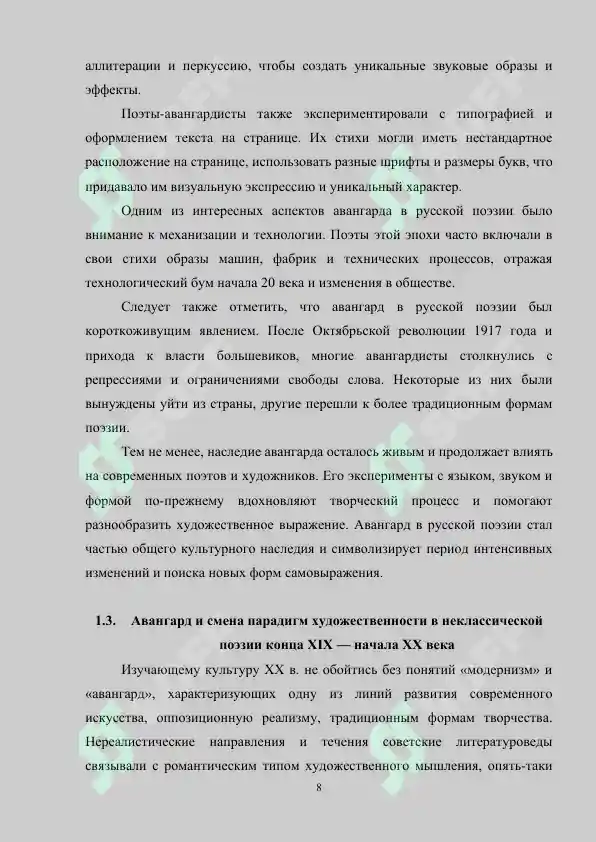 аллитерации и перкуссию, чтобы создать уникальные звуковые образы и эффекты.

Поэты-авангардисты также экспериментировали с типографией и оформлением текста на странице. Их стихи могли иметь нестандартное расположение на странице, использовать разные шрифты и размеры букв, что придавало им визуальную экспрессию и уникальный характер.

Одним из интересных аспектов авангарда в русской поэзии было внимание к механизации и технологии. Поэты этой эпохи часто включали в свои стихи образы машин, фабрик и технических процессов, отражая технологический бум начала 20 века и изменения в обществе.

Следует также отметить, что авангард в русской поэзии был короткоживущим явлением. После Октябрьской революции 1917 года и прихода к власти большевиков, многие авангардисты столкнулись с репрессиями и ограничениями свободы слова. Некоторые из них были вынуждены уйти из страны, другие перешли к более традиционным формам поэзии.

Тем не менее, наследие авангарда осталось живым и продолжает влиять на современных поэтов и художников. Его эксперименты с языком, звуком и формой по-прежнему вдохновляют творческий процесс и помогают разнообразить художественное выражение. Авангард в русской поэзии стал частью общего культурного наследия и символизирует период интенсивных изменений и поиска новых форм самовыражения.

1.3. Авангард и смена парадигм художественности в неклассической поэзии конца XIX — начала XX века

Изучающему культуру XX в. не обойтись без понятий «модернизм» и «авангард», характеризующих одну из линий развития современного искусства, оппозиционную реализму, традиционным формам творчества. Нереалистические направления и течения советские литературоведы связывали с романтическим типом художественного мышления, опять-таки

8